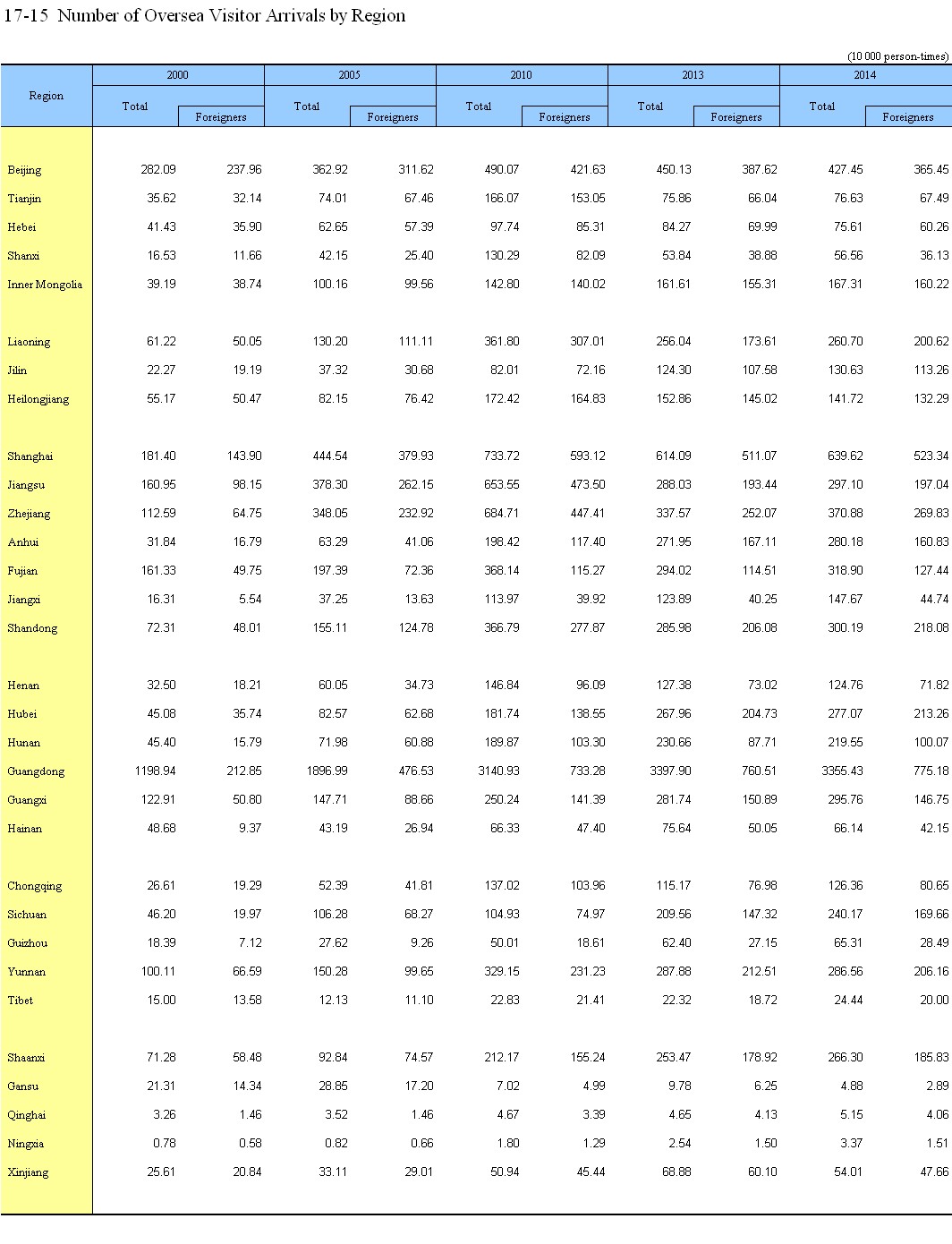 17-15 Number of Oversea Visitor Arrivals by Region

(10 000 person-times)

| Region | 2000 Total | 2000 Foreigners | 2005 Total | 2005 Foreigners | 2010 Total | 2010 Foreigners | 2013 Total | 2013 Foreigners | 2014 Total | 2014 Foreigners |
|---|---|---|---|---|---|---|---|---|---|---|
| Beijing | 282.09 | 237.96 | 362.92 | 311.62 | 490.07 | 421.63 | 450.13 | 387.62 | 427.45 | 365.45 |
| Tianjin | 35.62 | 32.14 | 74.01 | 67.46 | 166.07 | 153.05 | 75.86 | 66.04 | 76.63 | 67.49 |
| Hebei | 41.43 | 35.90 | 62.65 | 57.39 | 97.74 | 85.31 | 84.27 | 69.99 | 75.61 | 60.26 |
| Shanxi | 16.53 | 11.66 | 42.15 | 25.40 | 130.29 | 82.09 | 53.84 | 38.88 | 56.56 | 36.13 |
| Inner Mongolia | 39.19 | 38.74 | 100.16 | 99.56 | 142.80 | 140.02 | 161.61 | 155.31 | 167.31 | 160.22 |
| Liaoning | 61.22 | 50.05 | 130.20 | 111.11 | 361.80 | 307.01 | 256.04 | 173.61 | 260.70 | 200.62 |
| Jilin | 22.27 | 19.19 | 37.32 | 30.68 | 82.01 | 72.16 | 124.30 | 107.58 | 130.63 | 113.26 |
| Heilongjiang | 55.17 | 50.47 | 82.15 | 76.42 | 172.42 | 164.83 | 152.86 | 145.02 | 141.72 | 132.29 |
| Shanghai | 181.40 | 143.90 | 444.54 | 379.93 | 733.72 | 593.12 | 614.09 | 511.07 | 639.62 | 523.34 |
| Jiangsu | 160.95 | 98.15 | 378.30 | 262.15 | 653.55 | 473.50 | 288.03 | 193.44 | 297.10 | 197.04 |
| Zhejiang | 112.59 | 64.75 | 348.05 | 232.92 | 684.71 | 447.41 | 337.57 | 252.07 | 370.88 | 269.83 |
| Anhui | 31.84 | 16.79 | 63.29 | 41.06 | 198.42 | 117.40 | 271.95 | 167.11 | 280.18 | 160.83 |
| Fujian | 161.33 | 49.75 | 197.39 | 72.36 | 368.14 | 115.27 | 294.02 | 114.51 | 318.90 | 127.44 |
| Jiangxi | 16.31 | 5.54 | 37.25 | 13.63 | 113.97 | 39.92 | 123.89 | 40.25 | 147.67 | 44.74 |
| Shandong | 72.31 | 48.01 | 155.11 | 124.78 | 366.79 | 277.87 | 285.98 | 206.08 | 300.19 | 218.08 |
| Henan | 32.50 | 18.21 | 60.05 | 34.73 | 146.84 | 96.09 | 127.38 | 73.02 | 124.76 | 71.82 |
| Hubei | 45.08 | 35.74 | 82.57 | 62.68 | 181.74 | 138.55 | 267.96 | 204.73 | 277.07 | 213.26 |
| Hunan | 45.40 | 15.79 | 71.98 | 60.88 | 189.87 | 103.30 | 230.66 | 87.71 | 219.55 | 100.07 |
| Guangdong | 1198.94 | 212.85 | 1896.99 | 476.53 | 3140.93 | 733.28 | 3397.90 | 760.51 | 3355.43 | 775.18 |
| Guangxi | 122.91 | 50.80 | 147.71 | 88.66 | 250.24 | 141.39 | 281.74 | 150.89 | 295.76 | 146.75 |
| Hainan | 48.68 | 9.37 | 43.19 | 26.94 | 66.33 | 47.40 | 75.64 | 50.05 | 66.14 | 42.15 |
| Chongqing | 26.61 | 19.29 | 52.39 | 41.81 | 137.02 | 103.96 | 115.17 | 76.98 | 126.36 | 80.65 |
| Sichuan | 46.20 | 19.97 | 106.28 | 68.27 | 104.93 | 74.97 | 209.56 | 147.32 | 240.17 | 169.66 |
| Guizhou | 18.39 | 7.12 | 27.62 | 9.26 | 50.01 | 18.61 | 62.40 | 27.15 | 65.31 | 28.49 |
| Yunnan | 100.11 | 66.59 | 150.28 | 99.65 | 329.15 | 231.23 | 287.88 | 212.51 | 286.56 | 206.16 |
| Tibet | 15.00 | 13.58 | 12.13 | 11.10 | 22.83 | 21.41 | 22.32 | 18.72 | 24.44 | 20.00 |
| Shaanxi | 71.28 | 58.48 | 92.84 | 74.57 | 212.17 | 155.24 | 253.47 | 178.92 | 266.30 | 185.83 |
| Gansu | 21.31 | 14.34 | 28.85 | 17.20 | 7.02 | 4.99 | 9.78 | 6.25 | 4.88 | 2.89 |
| Qinghai | 3.26 | 1.46 | 3.52 | 1.46 | 4.67 | 3.39 | 4.65 | 4.13 | 5.15 | 4.06 |
| Ningxia | 0.78 | 0.58 | 0.82 | 0.66 | 1.80 | 1.29 | 2.54 | 1.50 | 3.37 | 1.51 |
| Xinjiang | 25.61 | 20.84 | 33.11 | 29.01 | 50.94 | 45.44 | 68.88 | 60.10 | 54.01 | 47.66 |